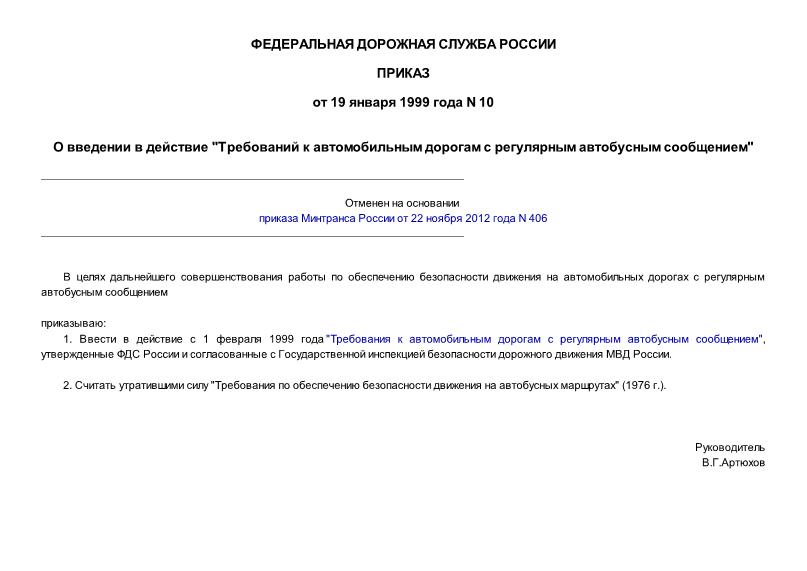 ФЕДЕРАЛЬНАЯ ДОРОЖНАЯ СЛУЖБА РОССИИ

ПРИКАЗ

от 19 января 1999 года N 10

О введении в действие "Требований к автомобильным дорогам с регулярным автобусным сообщением"

Отменен на основании
приказа Минтранса России от 22 ноября 2012 года N 406

В целях дальнейшего совершенствования работы по обеспечению безопасности движения на автомобильных дорогах с регулярным автобусным сообщением

приказываю:

1. Ввести в действие с 1 февраля 1999 года "Требования к автомобильным дорогам с регулярным автобусным сообщением", утвержденные ФДС России и согласованные с Государственной инспекцией безопасности дорожного движения МВД России.

2. Считать утратившими силу "Требования по обеспечению безопасности движения на автобусных маршрутах" (1976 г.).

Руководитель
В.Г.Артюхов